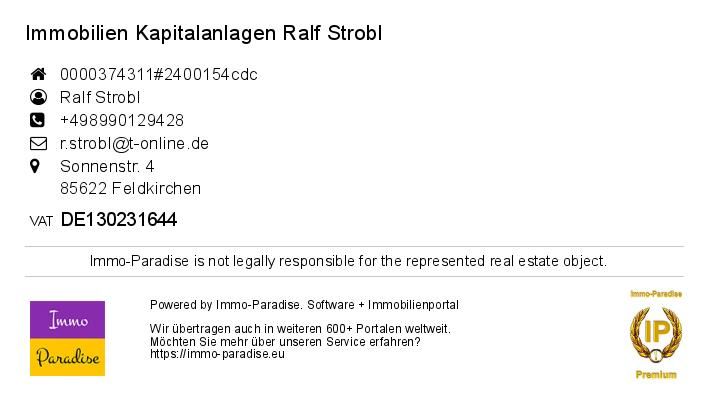 Immobilien Kapitalanlagen Ralf Strobl

0000374311#2400154cdc
Ralf Strobl
+498990129428
r.strobl@t-online.de
Sonnenstr. 4
85622 Feldkirchen

VAT DE130231644

Immo-Paradise is not legally responsible for the represented real estate object.

Immo
Paradise

Powered by Immo-Paradise. Software + Immobilienportal

Wir übertragen auch in weiteren 600+ Portalen weltweit.
Möchten Sie mehr über unseren Service erfahren?
https://immo-paradise.eu

Immo-Paradise
IP
Premium